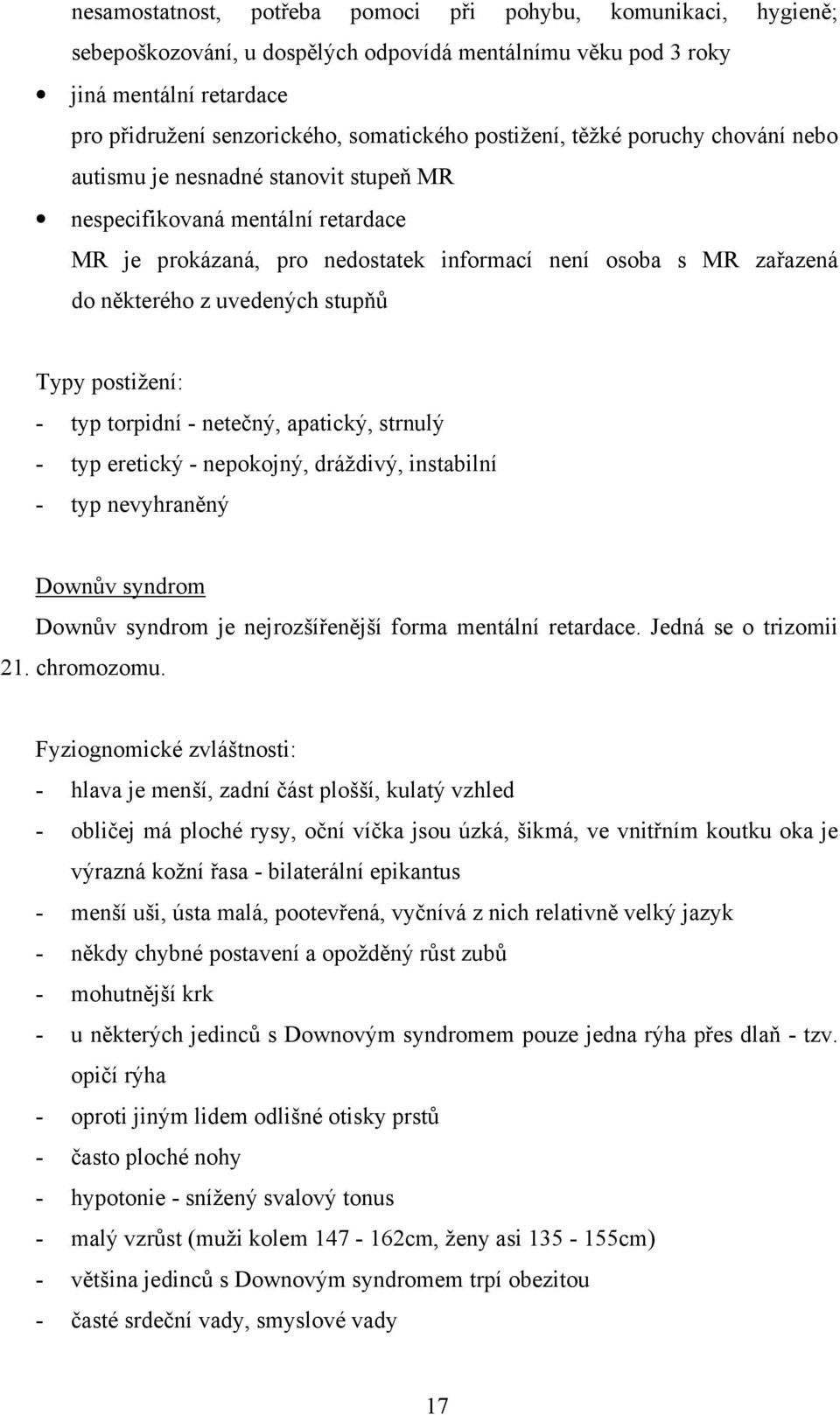 nesamostatnost, potřeba pomoci při pohybu, komunikaci, hygieně; sebepoškozování, u dospělých odpovídá mentálnímu věku pod 3 roky

• jiná mentální retardace
pro přidružení senzorického, somatického postižení, těžké poruchy chování nebo autismu je nesnadné stanovit stupeň MR

• nespecifikovaná mentální retardace
MR je prokázaná, pro nedostatek informací není osoba s MR zařazená do některého z uvedených stupňů

Typy postižení:
- typ torpidní - netečný, apatický, strnulý
- typ eretický - nepokojný, dráždivý, instabilní
- typ nevyhraněný

Downův syndrom
Downův syndrom je nejrozšířenější forma mentální retardace. Jedná se o trizomii 21. chromozomu.

Fyziognomické zvláštnosti:
- hlava je menší, zadní část plošší, kulatý vzhled
- obličej má ploché rysy, oční víčka jsou úzká, šikmá, ve vnitřním koutku oka je výrazná kožní řasa - bilaterální epikantus
- menší uši, ústa malá, pootevřená, vyčnívá z nich relativně velký jazyk
- někdy chybné postavení a opožděný růst zubů
- mohutnější krk
- u některých jedinců s Downovým syndromem pouze jedna rýha přes dlaň - tzv. opičí rýha
- oproti jiným lidem odlišné otisky prstů
- často ploché nohy
- hypotonie - snížený svalový tonus
- malý vzrůst (muži kolem 147 - 162cm, ženy asi 135 - 155cm)
- většina jedinců s Downovým syndromem trpí obezitou
- časté srdeční vady, smyslové vady

17